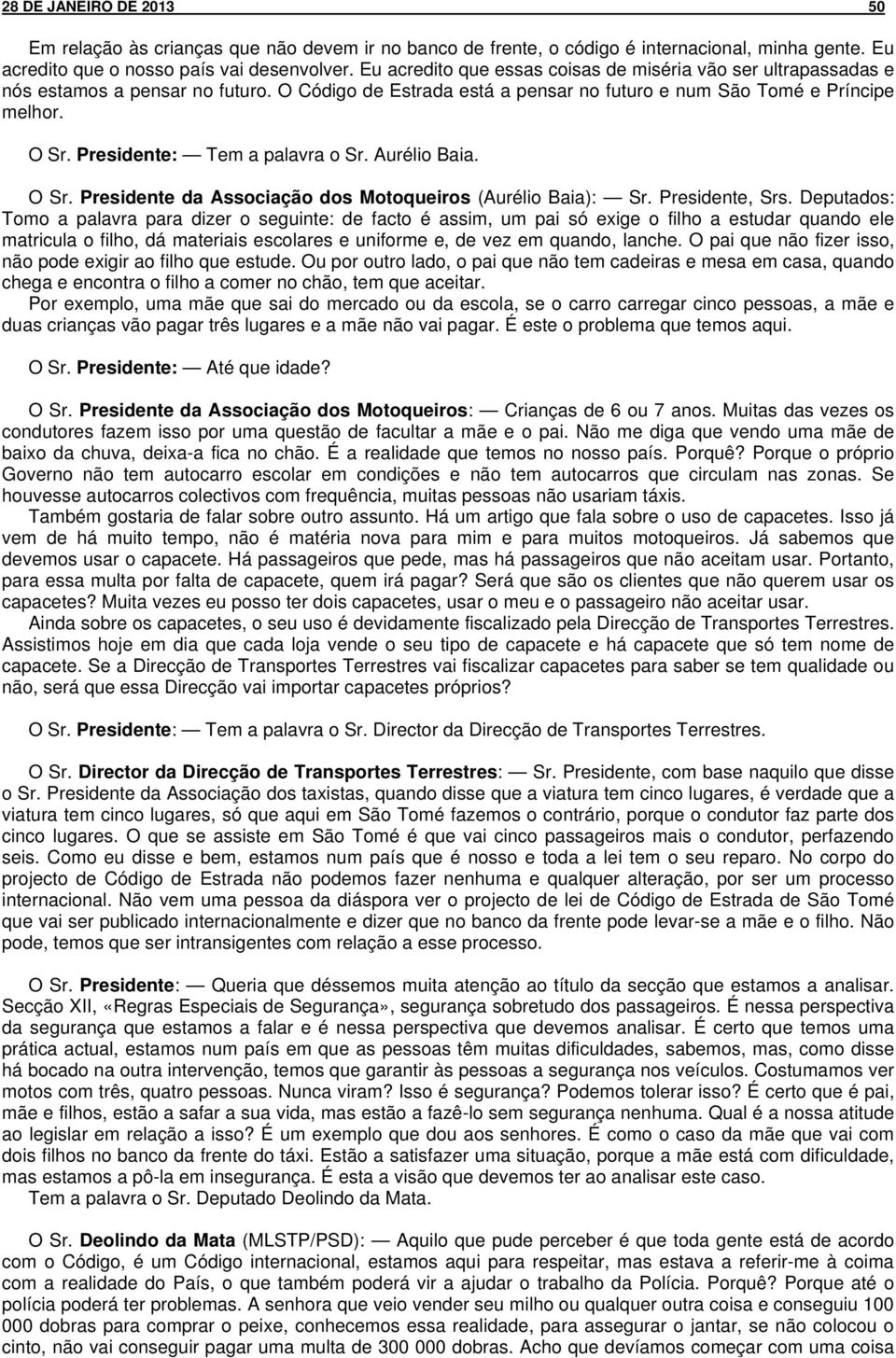 28 DE JANEIRO DE 2013 50

Em relação às crianças que não devem ir no banco de frente, o código é internacional, minha gente. Eu acredito que o nosso país vai desenvolver. Eu acredito que essas coisas de miséria vão ser ultrapassadas e nós estamos a pensar no futuro. O Código de Estrada está a pensar no futuro e num São Tomé e Príncipe melhor.

O Sr. Presidente: — Tem a palavra o Sr. Aurélio Baia.

O Sr. Presidente da Associação dos Motoqueiros (Aurélio Baia): — Sr. Presidente, Srs. Deputados: Tomo a palavra para dizer o seguinte: de facto é assim, um pai só exige o filho a estudar quando ele matricula o filho, dá materiais escolares e uniforme e, de vez em quando, lanche. O pai que não fizer isso, não pode exigir ao filho que estude. Ou por outro lado, o pai que não tem cadeiras e mesa em casa, quando chega e encontra o filho a comer no chão, tem que aceitar.

Por exemplo, uma mãe que sai do mercado ou da escola, se o carro carregar cinco pessoas, a mãe e duas crianças vão pagar três lugares e a mãe não vai pagar. É este o problema que temos aqui.

O Sr. Presidente: — Até que idade?

O Sr. Presidente da Associação dos Motoqueiros: — Crianças de 6 ou 7 anos. Muitas das vezes os condutores fazem isso por uma questão de facultar a mãe e o pai. Não me diga que vendo uma mãe de baixo da chuva, deixa-a fica no chão. É a realidade que temos no nosso país. Porquê? Porque o próprio Governo não tem autocarro escolar em condições e não tem autocarros que circulam nas zonas. Se houvesse autocarros colectivos com frequência, muitas pessoas não usariam táxis.

Também gostaria de falar sobre outro assunto. Há um artigo que fala sobre o uso de capacetes. Isso já vem de há muito tempo, não é matéria nova para mim e para muitos motoqueiros. Já sabemos que devemos usar o capacete. Há passageiros que pede, mas há passageiros que não aceitam usar. Portanto, para essa multa por falta de capacete, quem irá pagar? Será que são os clientes que não querem usar os capacetes? Muita vezes eu posso ter dois capacetes, usar o meu e o passageiro não aceitar usar.

Ainda sobre os capacetes, o seu uso é devidamente fiscalizado pela Direcção de Transportes Terrestres. Assistimos hoje em dia que cada loja vende o seu tipo de capacete e há capacete que só tem nome de capacete. Se a Direcção de Transportes Terrestres vai fiscalizar capacetes para saber se tem qualidade ou não, será que essa Direcção vai importar capacetes próprios?

O Sr. Presidente: — Tem a palavra o Sr. Director da Direcção de Transportes Terrestres.

O Sr. Director da Direcção de Transportes Terrestres: — Sr. Presidente, com base naquilo que disse o Sr. Presidente da Associação dos taxistas, quando disse que a viatura tem cinco lugares, é verdade que a viatura tem cinco lugares, só que aqui em São Tomé fazemos o contrário, porque o condutor faz parte dos cinco lugares. O que se assiste em São Tomé é que vai cinco passageiros mais o condutor, perfazendo seis. Como eu disse e bem, estamos num país que é nosso e toda a lei tem o seu reparo. No corpo do projecto de Código de Estrada não podemos fazer nenhuma e qualquer alteração, por ser um processo internacional. Não vem uma pessoa da diáspora ver o projecto de lei de Código de Estrada de São Tomé que vai ser publicado internacionalmente e dizer que no banco da frente pode levar-se a mãe e o filho. Não pode, temos que ser intransigentes com relação a esse processo.

O Sr. Presidente: — Queria que déssemos muita atenção ao título da secção que estamos a analisar. Secção XII, «Regras Especiais de Segurança», segurança sobretudo dos passageiros. É nessa perspectiva da segurança que estamos a falar e é nessa perspectiva que devemos analisar. É certo que temos uma prática actual, estamos num país em que as pessoas têm muitas dificuldades, sabemos, mas, como disse há bocado na outra intervenção, temos que garantir às pessoas a segurança nos veículos. Costumamos ver motos com três, quatro pessoas. Nunca viram? Isso é segurança? Podemos tolerar isso? É certo que é pai, mãe e filhos, estão a safar a sua vida, mas estão a fazê-lo sem segurança nenhuma. Qual é a nossa atitude ao legislar em relação a isso? É um exemplo que dou aos senhores. É como o caso da mãe que vai com dois filhos no banco da frente do táxi. Estão a satisfazer uma situação, porque a mãe está com dificuldade, mas estamos a pô-la em insegurança. É esta a visão que devemos ter ao analisar este caso.

Tem a palavra o Sr. Deputado Deolindo da Mata.

O Sr. Deolindo da Mata (MLSTP/PSD): — Aquilo que pude perceber é que toda gente está de acordo com o Código, é um Código internacional, estamos aqui para respeitar, mas estava a referir-me à coima com a realidade do País, o que também poderá vir a ajudar o trabalho da Polícia. Porquê? Porque até o polícia poderá ter problemas. A senhora que veio vender seu milho ou qualquer outra coisa e conseguiu 100 000 dobras para comprar o peixe, conhecemos essa realidade, para assegurar o jantar, se não colocou o cinto, não vai conseguir pagar uma multa de 300 000 dobras. Acho que devíamos começar com uma coisa